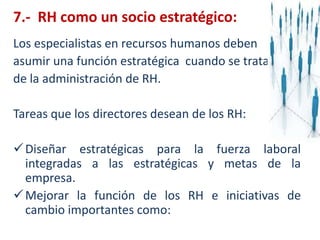 7.- RH como un socio estratégico:

Los especialistas en recursos humanos deben asumir una función estratégica cuando se trata de la administración de RH.

Tareas que los directores desean de los RH:

✓ Diseñar estratégicas para la fuerza laboral integradas a las estratégicas y metas de la empresa.
✓ Mejorar la función de los RH e iniciativas de cambio importantes como: